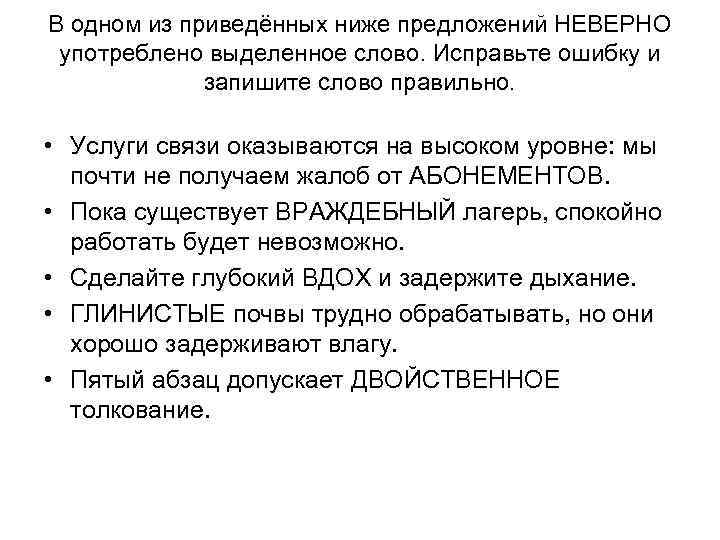 В одном из приведённых ниже предложений НЕВЕРНО употреблено выделенное слово. Исправьте ошибку и запишите слово правильно.

• Услуги связи оказываются на высоком уровне: мы почти не получаем жалоб от АБОНЕМЕНТОВ.
• Пока существует ВРАЖДЕБНЫЙ лагерь, спокойно работать будет невозможно.
• Сделайте глубокий ВДОХ и задержите дыхание.
• ГЛИНИСТЫЕ почвы трудно обрабатывать, но они хорошо задерживают влагу.
• Пятый абзац допускает ДВОЙСТВЕННОЕ толкование.